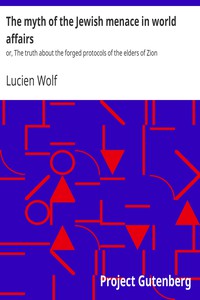 The myth of the Jewish menace in world affairs

or, The truth about the forged protocols of the elders of Zion

Lucien Wolf

Project Gutenberg